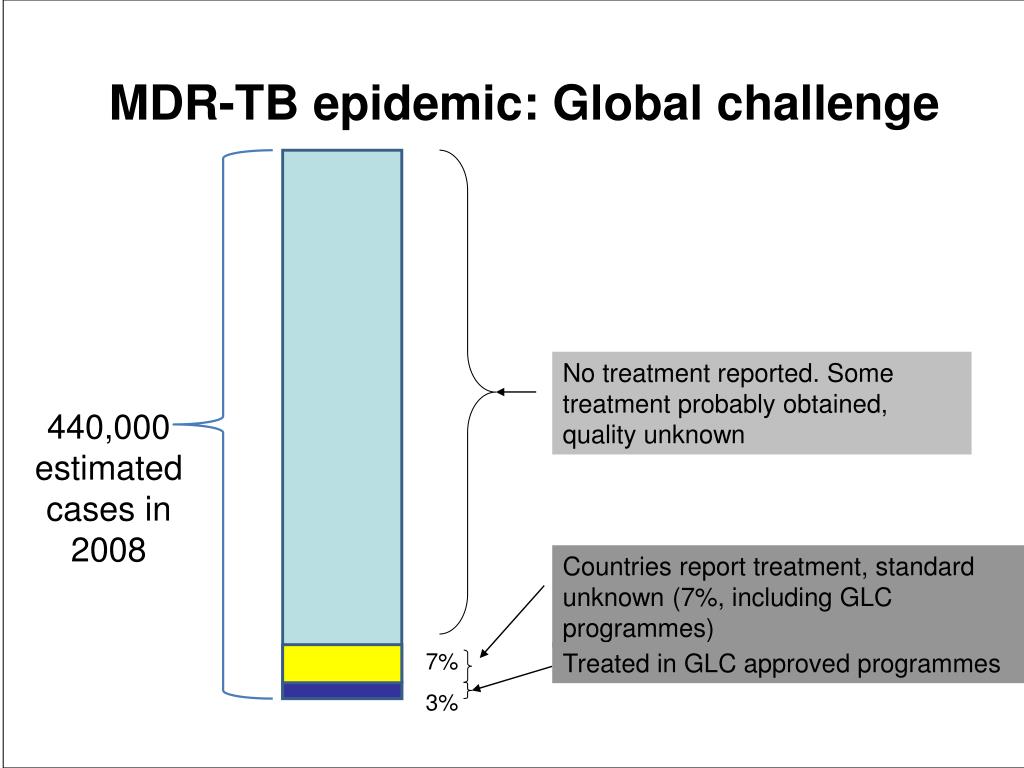 MDR-TB epidemic: Global challenge

440,000 estimated cases in 2008

No treatment reported. Some treatment probably obtained, quality unknown

Countries report treatment, standard unknown (7%, including GLC programmes)

Treated in GLC approved programmes

7%

3%